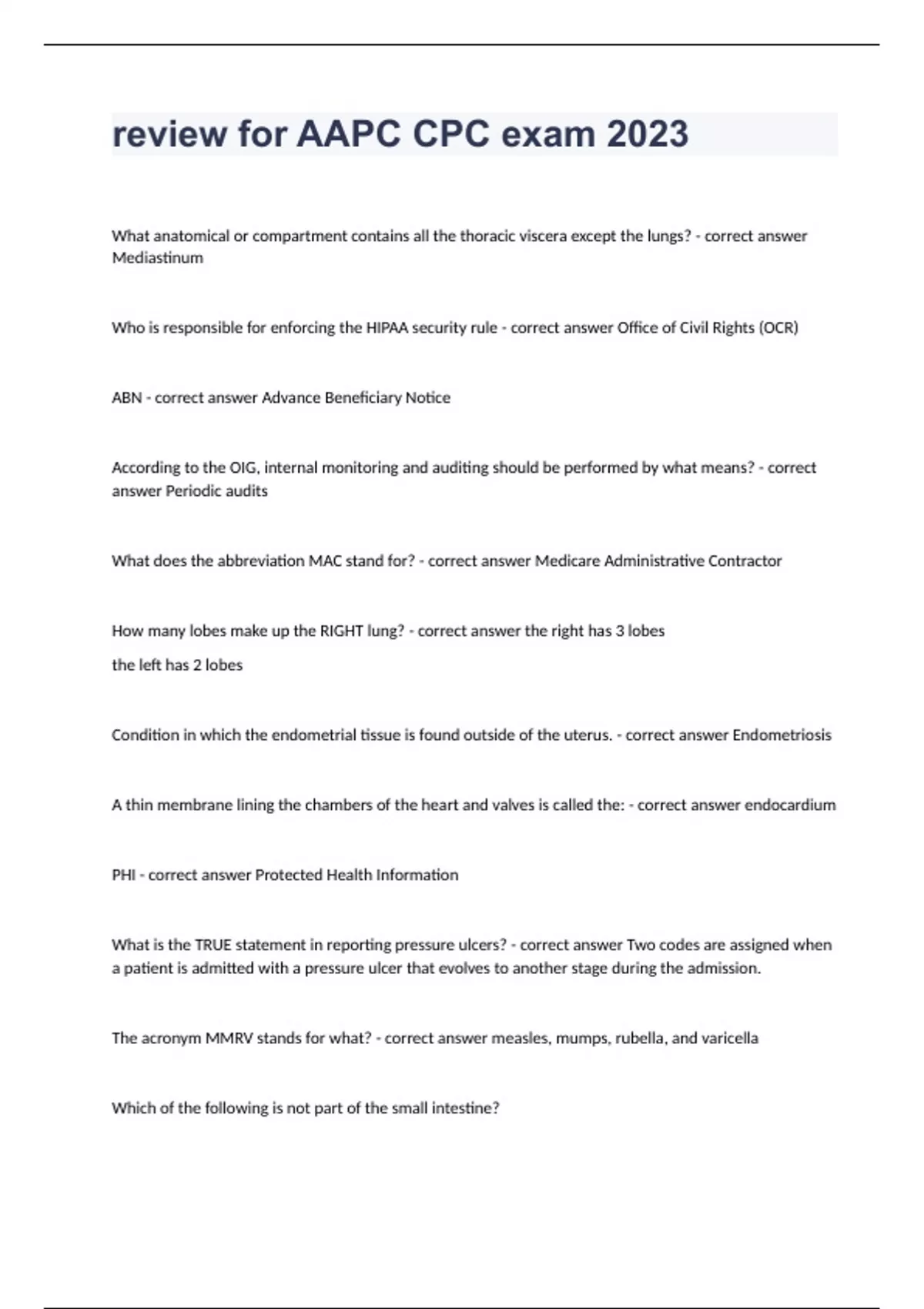 review for AAPC CPC exam 2023

What anatomical or compartment contains all the thoracic viscera except the lungs? - correct answer Mediastinum

Who is responsible for enforcing the HIPAA security rule - correct answer Office of Civil Rights (OCR)

ABN - correct answer Advance Beneficiary Notice

According to the OIG, internal monitoring and auditing should be performed by what means? - correct answer Periodic audits

What does the abbreviation MAC stand for? - correct answer Medicare Administrative Contractor

How many lobes make up the RIGHT lung? - correct answer the right has 3 lobes

the left has 2 lobes

Condition in which the endometrial tissue is found outside of the uterus. - correct answer Endometriosis

A thin membrane lining the chambers of the heart and valves is called the: - correct answer endocardium

PHI - correct answer Protected Health Information

What is the TRUE statement in reporting pressure ulcers? - correct answer Two codes are assigned when a patient is admitted with a pressure ulcer that evolves to another stage during the admission.

The acronym MMRV stands for what? - correct answer measles, mumps, rubella, and varicella

Which of the following is not part of the small intestine?